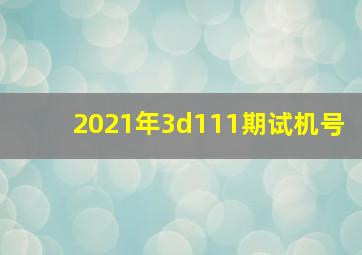 2021年3d111期试机号